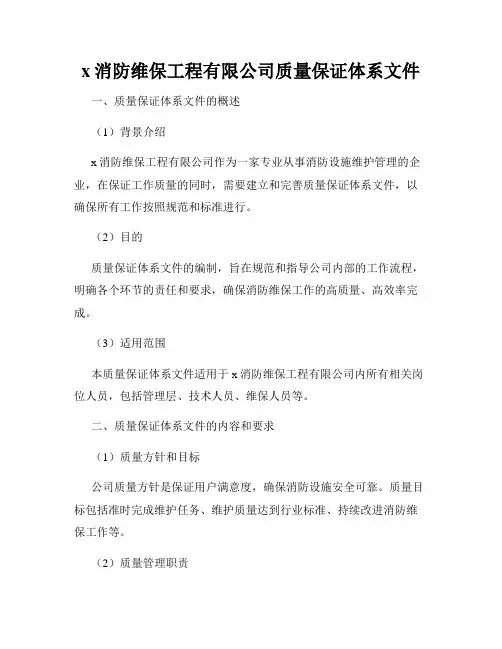 x 消防维保工程有限公司质量保证体系文件

一、质量保证体系文件的概述

（1）背景介绍

x 消防维保工程有限公司作为一家专业从事消防设施维护管理的企业，在保证工作质量的同时，需要建立和完善质量保证体系文件，以确保所有工作按照规范和标准进行。

（2）目的

质量保证体系文件的编制，旨在规范和指导公司内部的工作流程，明确各个环节的责任和要求，确保消防维保工作的高质量、高效率完成。

（3）适用范围

本质量保证体系文件适用于 x 消防维保工程有限公司内所有相关岗位人员，包括管理层、技术人员、维保人员等。

二、质量保证体系文件的内容和要求

（1）质量方针和目标

公司质量方针是保证用户满意度，确保消防设施安全可靠。质量目标包括准时完成维护任务、维护质量达到行业标准、持续改进消防维保工作等。

（2）质量管理职责